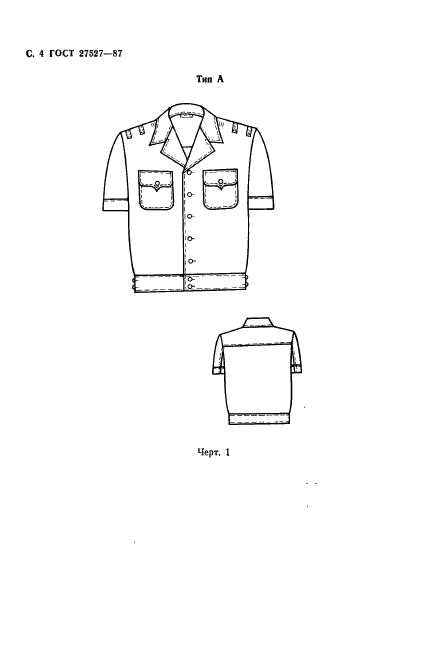 С. 4 ГОСТ 27527—87

Тип А

Черт. 1